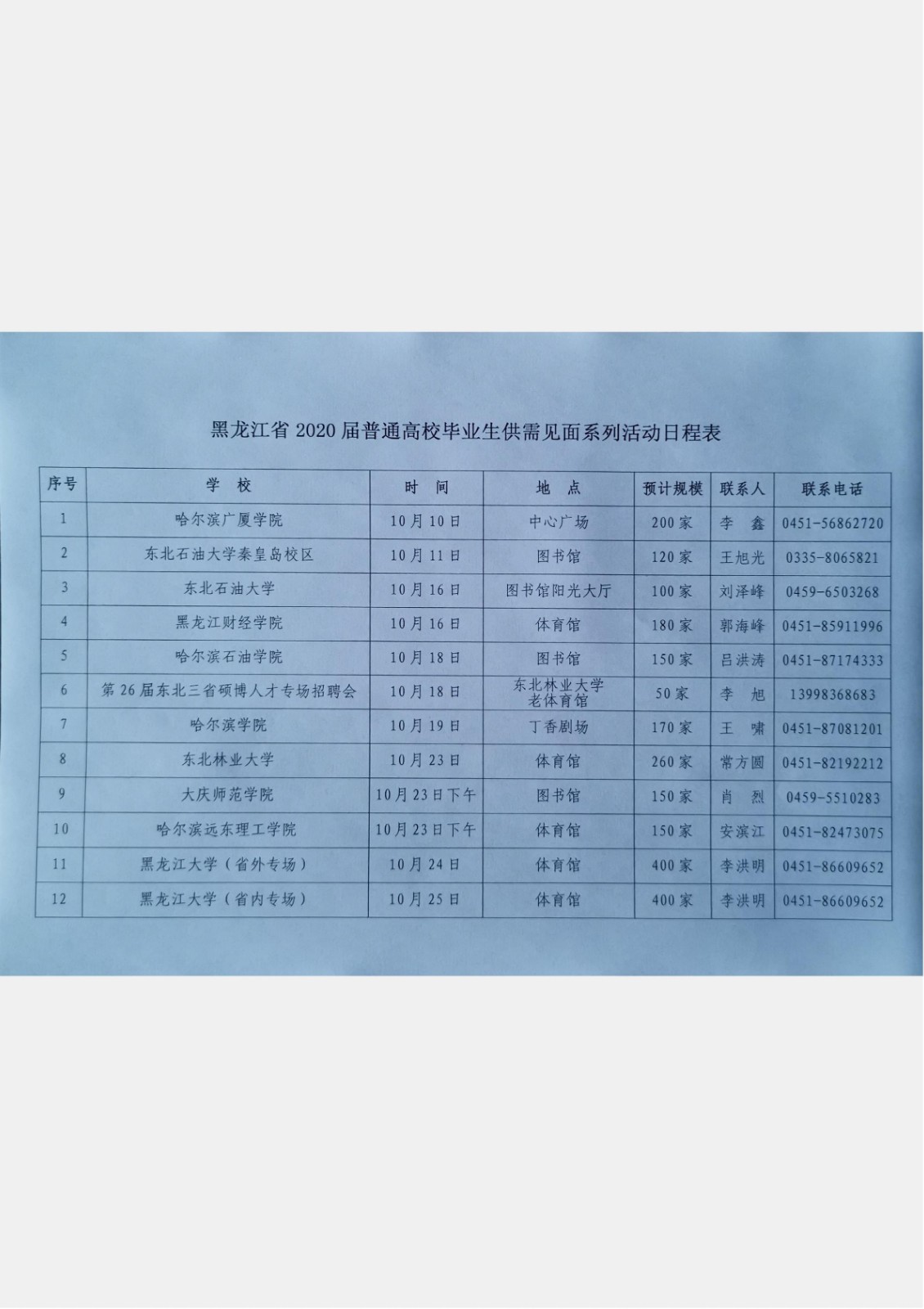 黑龙江省 2020 届普通高校毕业生供需见面系列活动日程表

| 序号 | 学　校 | 时　间 | 地　点 | 预计规模 | 联系人 | 联系电话 |
|---|---|---|---|---|---|---|
| 1 | 哈尔滨广厦学院 | 10月10日 | 中心广场 | 200家 | 李　鑫 | 0451-56862720 |
| 2 | 东北石油大学秦皇岛校区 | 10月11日 | 图书馆 | 120家 | 王旭光 | 0335-8065821 |
| 3 | 东北石油大学 | 10月16日 | 图书馆阳光大厅 | 100家 | 刘泽峰 | 0459-6503268 |
| 4 | 黑龙江财经学院 | 10月16日 | 体育馆 | 180家 | 郭海峰 | 0451-85911996 |
| 5 | 哈尔滨石油学院 | 10月18日 | 图书馆 | 150家 | 吕洪涛 | 0451-87174333 |
| 6 | 第26届东北三省硕博人才专场招聘会 | 10月18日 | 东北林业大学老体育馆 | 50家 | 李　旭 | 13998368683 |
| 7 | 哈尔滨学院 | 10月19日 | 丁香剧场 | 170家 | 王　啸 | 0451-87081201 |
| 8 | 东北林业大学 | 10月23日 | 体育馆 | 260家 | 常方圆 | 0451-82192212 |
| 9 | 大庆师范学院 | 10月23日下午 | 图书馆 | 150家 | 肖　烈 | 0459-5510283 |
| 10 | 哈尔滨远东理工学院 | 10月23日下午 | 体育馆 | 150家 | 安滨江 | 0451-82473075 |
| 11 | 黑龙江大学（省外专场） | 10月24日 | 体育馆 | 400家 | 李洪明 | 0451-86609652 |
| 12 | 黑龙江大学（省内专场） | 10月25日 | 体育馆 | 400家 | 李洪明 | 0451-86609652 |